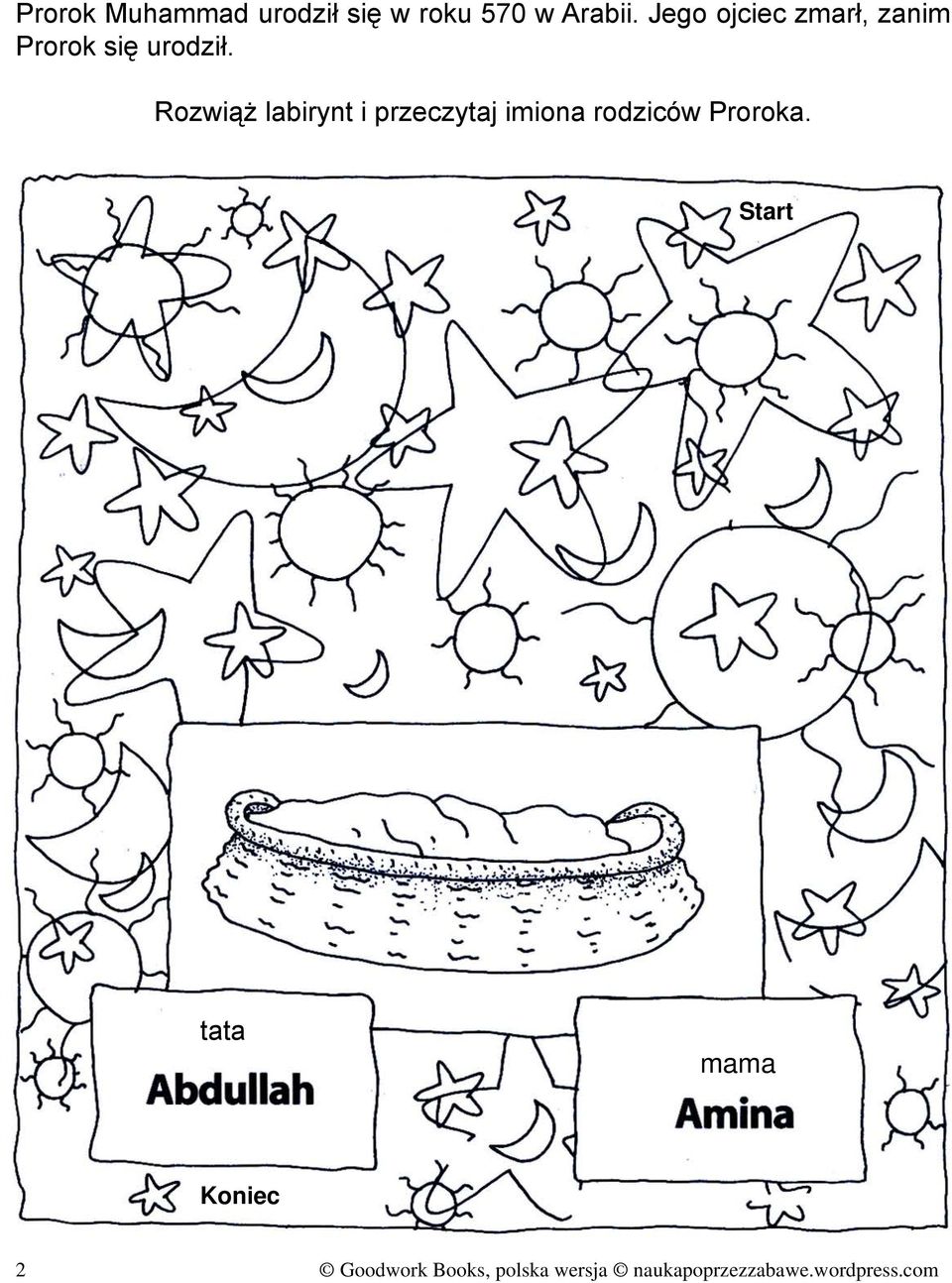 Prorok Muhammad urodził się w roku 570 w Arabii. Jego ojciec zmarł, zanim Prorok się urodził.

Rozwiąż labirynt i przeczytaj imiona rodziców Proroka.

Start

tata
Abdullah

mama
Amina

Koniec

2

© Goodwork Books, polska wersja © naukapoprzezzabawe.wordpress.com